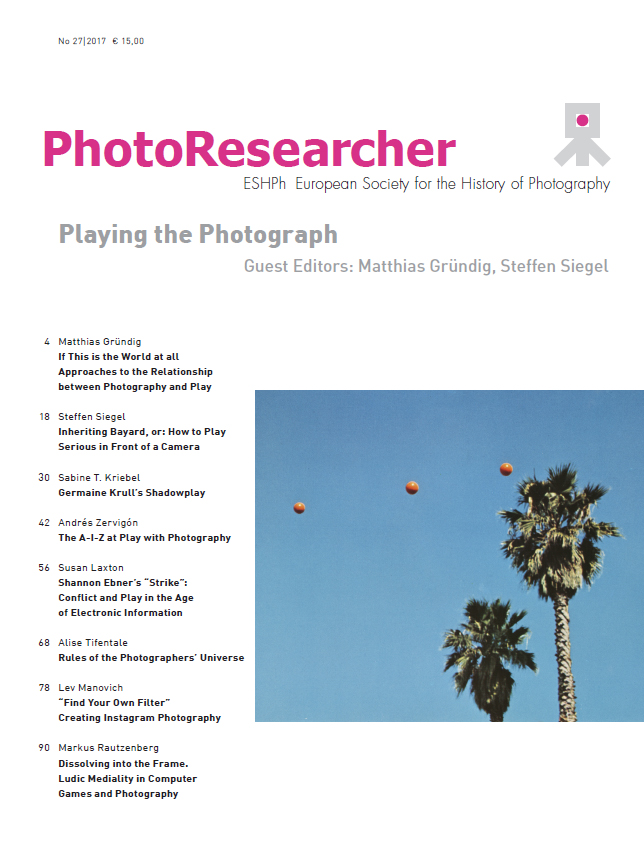 No 27|2017 € 15,00

PhotoResearcher

ESHPh European Society for the History of Photography

Playing the Photograph

Guest Editors: Matthias Gründig, Steffen Siegel

4 Matthias Gründig
If This is the World at all
Approaches to the Relationship between Photography and Play

18 Steffen Siegel
Inheriting Bayard, or: How to Play Serious in Front of a Camera

30 Sabine T. Kriebel
Germaine Krull's Shadowplay

42 Andrés Zervigón
The A-I-Z at Play with Photography

56 Susan Laxton
Shannon Ebner's "Strike":
Conflict and Play in the Age of Electronic Information

68 Alise Tifentale
Rules of the Photographers' Universe

78 Lev Manovich
"Find Your Own Filter"
Creating Instagram Photography

90 Markus Rautzenberg
Dissolving into the Frame.
Ludic Mediality in Computer Games and Photography